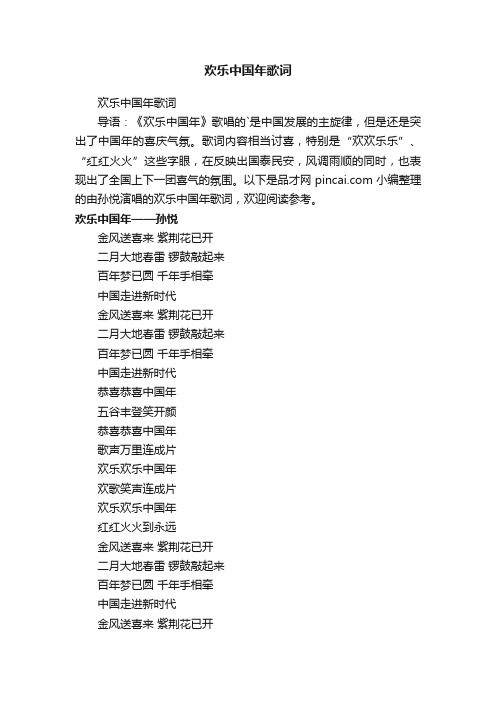 欢乐中国年歌词

欢乐中国年歌词

导语：《欢乐中国年》歌唱的`是中国发展的主旋律，但是还是突出了中国年的喜庆气氛。歌词内容相当讨喜，特别是“欢欢乐乐”、“红红火火”这些字眼，在反映出国泰民安，风调雨顺的同时，也表现出了全国上下一团喜气的氛围。以下是品才网 pincai.com 小编整理的由孙悦演唱的欢乐中国年歌词，欢迎阅读参考。

欢乐中国年——孙悦

金风送喜来 紫荆花已开
二月大地春雷 锣鼓敲起来
百年梦已圆 千年手相牵
中国走进新时代
金风送喜来 紫荆花已开
二月大地春雷 锣鼓敲起来
百年梦已圆 千年手相牵
中国走进新时代
恭喜恭喜中国年
五谷丰登笑开颜
恭喜恭喜中国年
歌声万里连成片
欢乐欢乐中国年
欢歌笑声连成片
欢乐欢乐中国年
红红火火到永远
金风送喜来 紫荆花已开
二月大地春雷 锣鼓敲起来
百年梦已圆 千年手相牵
中国走进新时代
金风送喜来 紫荆花已开